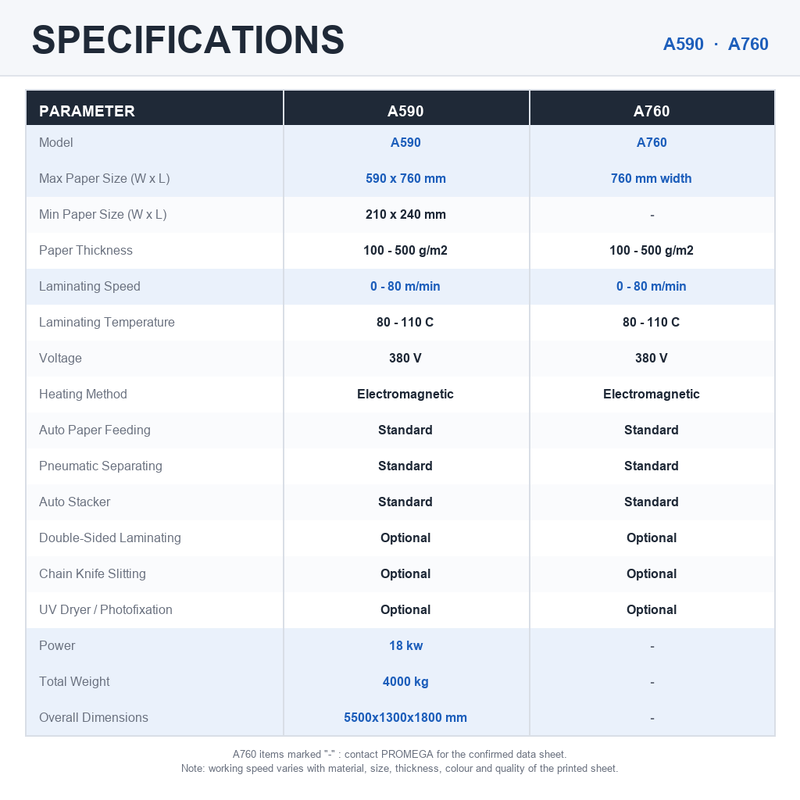 SPECIFICATIONS

A590 · A760

| PARAMETER | A590 | A760 |
|---|---|---|
| Model | A590 | A760 |
| Max Paper Size (W x L) | 590 x 760 mm | 760 mm width |
| Min Paper Size (W x L) | 210 x 240 mm | - |
| Paper Thickness | 100 - 500 g/m2 | 100 - 500 g/m2 |
| Laminating Speed | 0 - 80 m/min | 0 - 80 m/min |
| Laminating Temperature | 80 - 110 C | 80 - 110 C |
| Voltage | 380 V | 380 V |
| Heating Method | Electromagnetic | Electromagnetic |
| Auto Paper Feeding | Standard | Standard |
| Pneumatic Separating | Standard | Standard |
| Auto Stacker | Standard | Standard |
| Double-Sided Laminating | Optional | Optional |
| Chain Knife Slitting | Optional | Optional |
| UV Dryer / Photofixation | Optional | Optional |
| Power | 18 kw | - |
| Total Weight | 4000 kg | - |
| Overall Dimensions | 5500x1300x1800 mm | - |

A760 items marked "-" : contact PROMEGA for the confirmed data sheet.
Note: working speed varies with material, size, thickness, colour and quality of the printed sheet.